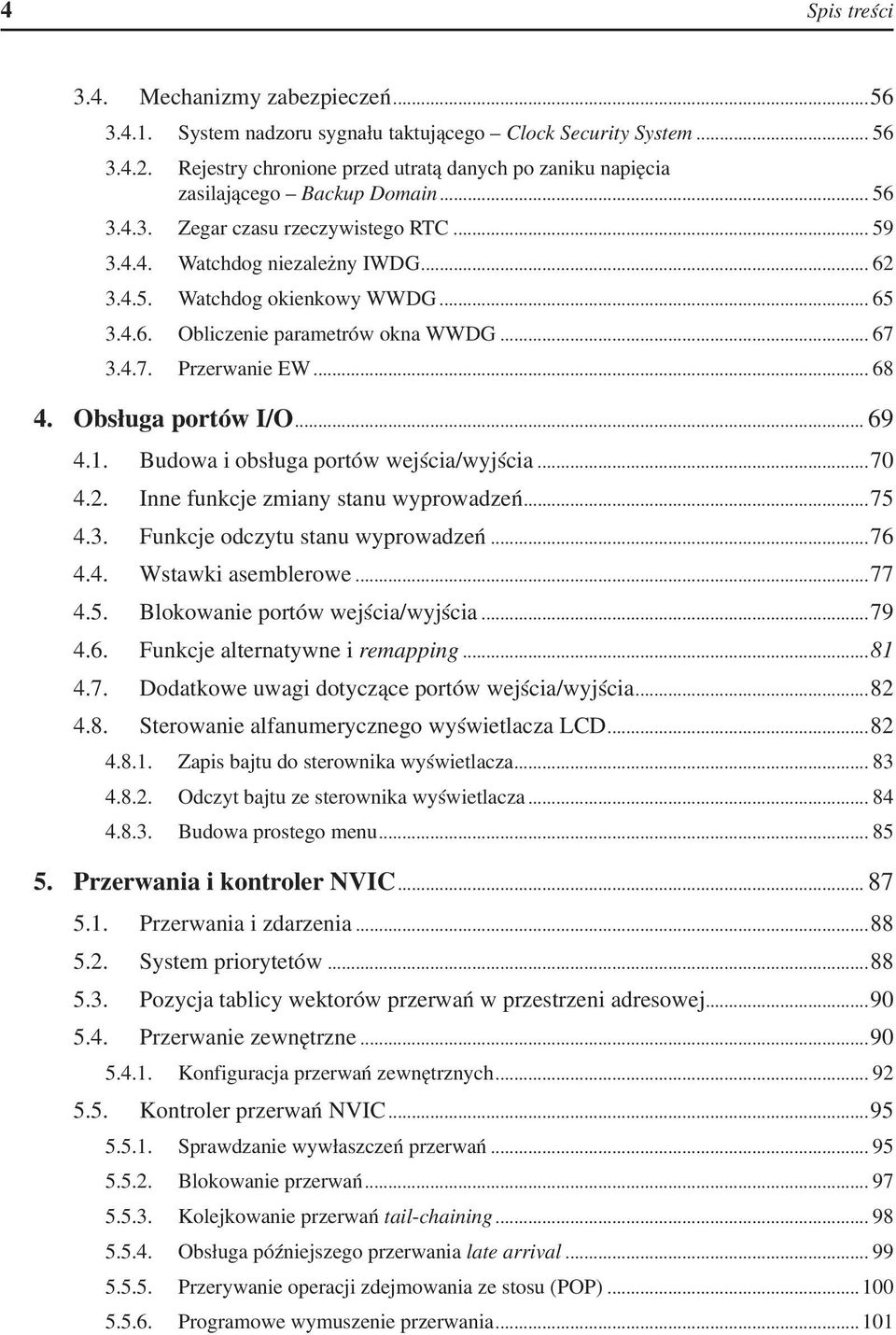 4 Spis treści

3.4. Mechanizmy zabezpieczeń...56
3.4.1. System nadzoru sygnału taktującego – Clock Security System ... 56
3.4.2. Rejestry chronione przed utratą danych po zaniku napięcia zasilającego – Backup Domain ... 56
3.4.3. Zegar czasu rzeczywistego RTC ... 59
3.4.4. Watchdog niezależny IWDG... 62
3.4.5. Watchdog okienkowy WWDG ... 65
3.4.6. Obliczenie parametrów okna WWDG ... 67
3.4.7. Przerwanie EW ... 68

4. Obsługa portów I/O... 69
4.1. Budowa i obsługa portów wejścia/wyjścia ...70
4.2. Inne funkcje zmiany stanu wyprowadzeń...75
4.3. Funkcje odczytu stanu wyprowadzeń ...76
4.4. Wstawki asemblerowe ...77
4.5. Blokowanie portów wejścia/wyjścia ...79
4.6. Funkcje alternatywne i remapping ...81
4.7. Dodatkowe uwagi dotyczące portów wejścia/wyjścia...82
4.8. Sterowanie alfanumerycznego wyświetlacza LCD...82
4.8.1. Zapis bajtu do sterownika wyświetlacza... 83
4.8.2. Odczyt bajtu ze sterownika wyświetlacza ... 84
4.8.3. Budowa prostego menu... 85

5. Przerwania i kontroler NVIC... 87
5.1. Przerwania i zdarzenia ...88
5.2. System priorytetów ...88
5.3. Pozycja tablicy wektorów przerwań w przestrzeni adresowej...90
5.4. Przerwanie zewnętrzne ...90
5.4.1. Konfiguracja przerwań zewnętrznych... 92
5.5. Kontroler przerwań NVIC ...95
5.5.1. Sprawdzanie wywłaszczeń przerwań ... 95
5.5.2. Blokowanie przerwań... 97
5.5.3. Kolejkowanie przerwań tail-chaining ... 98
5.5.4. Obsługa późniejszego przerwania late arrival ... 99
5.5.5. Przerywanie operacji zdejmowania ze stosu (POP) ... 100
5.5.6. Programowe wymuszenie przerwania... 101